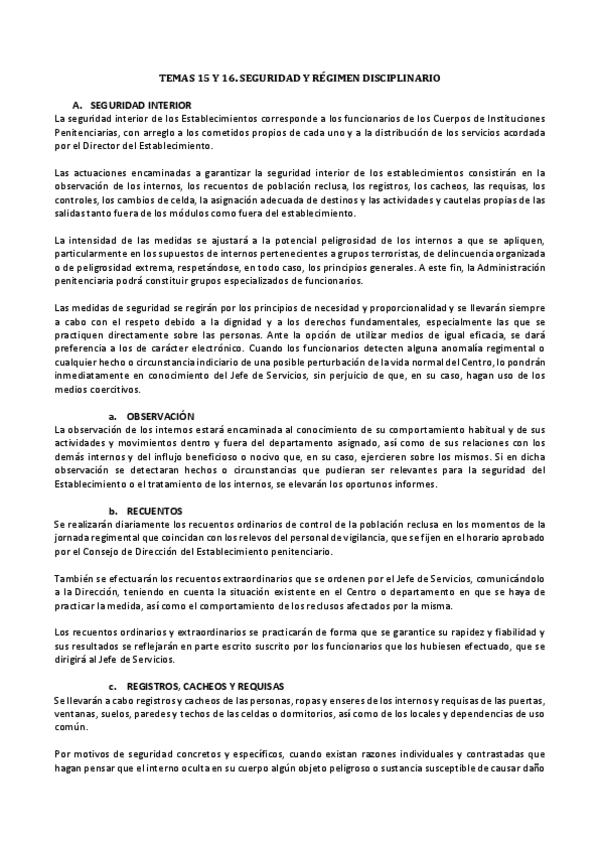 TEMAS 15 Y 16. SEGURIDAD Y RÉGIMEN DISCIPLINARIO

A. SEGURIDAD INTERIOR
La seguridad interior de los Establecimientos corresponde a los funcionarios de los Cuerpos de Instituciones Penitenciarias, con arreglo a los cometidos propios de cada uno y a la distribución de los servicios acordada por el Director del Establecimiento.

Las actuaciones encaminadas a garantizar la seguridad interior de los establecimientos consistirán en la observación de los internos, los recuentos de población reclusa, los registros, los cacheos, las requisas, los controles, los cambios de celda, la asignación adecuada de destinos y las actividades y cautelas propias de las salidas tanto fuera de los módulos como fuera del establecimiento.

La intensidad de las medidas se ajustará a la potencial peligrosidad de los internos a que se apliquen, particularmente en los supuestos de internos pertenecientes a grupos terroristas, de delincuencia organizada o de peligrosidad extrema, respetándose, en todo caso, los principios generales. A este fin, la Administración penitenciaria podrá constituir grupos especializados de funcionarios.

Las medidas de seguridad se regirán por los principios de necesidad y proporcionalidad y se llevarán siempre a cabo con el respeto debido a la dignidad y a los derechos fundamentales, especialmente las que se practiquen directamente sobre las personas. Ante la opción de utilizar medios de igual eficacia, se dará preferencia a los de carácter electrónico. Cuando los funcionarios detecten alguna anomalía regimental o cualquier hecho o circunstancia indiciario de una posible perturbación de la vida normal del Centro, lo pondrán inmediatamente en conocimiento del Jefe de Servicios, sin perjuicio de que, en su caso, hagan uso de los medios coercitivos.

a. OBSERVACIÓN
La observación de los internos estará encaminada al conocimiento de su comportamiento habitual y de sus actividades y movimientos dentro y fuera del departamento asignado, así como de sus relaciones con los demás internos y del influjo beneficioso o nocivo que, en su caso, ejercieren sobre los mismos. Si en dicha observación se detectaran hechos o circunstancias que pudieran ser relevantes para la seguridad del Establecimiento o el tratamiento de los internos, se elevarán los oportunos informes.

b. RECUENTOS
Se realizarán diariamente los recuentos ordinarios de control de la población reclusa en los momentos de la jornada regimental que coincidan con los relevos del personal de vigilancia, que se fijen en el horario aprobado por el Consejo de Dirección del Establecimiento penitenciario.

También se efectuarán los recuentos extraordinarios que se ordenen por el Jefe de Servicios, comunicándolo a la Dirección, teniendo en cuenta la situación existente en el Centro o departamento en que se haya de practicar la medida, así como el comportamiento de los reclusos afectados por la misma.

Los recuentos ordinarios y extraordinarios se practicarán de forma que se garantice su rapidez y fiabilidad y sus resultados se reflejarán en parte escrito suscrito por los funcionarios que los hubiesen efectuado, que se dirigirá al Jefe de Servicios.

c. REGISTROS, CACHEOS Y REQUISAS
Se llevarán a cabo registros y cacheos de las personas, ropas y enseres de los internos y requisas de las puertas, ventanas, suelos, paredes y techos de las celdas o dormitorios, así como de los locales y dependencias de uso común.

Por motivos de seguridad concretos y específicos, cuando existan razones individuales y contrastadas que hagan pensar que el interno oculta en su cuerpo algún objeto peligroso o sustancia susceptible de causar daño